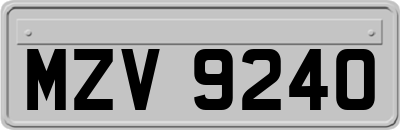 MZV 9240